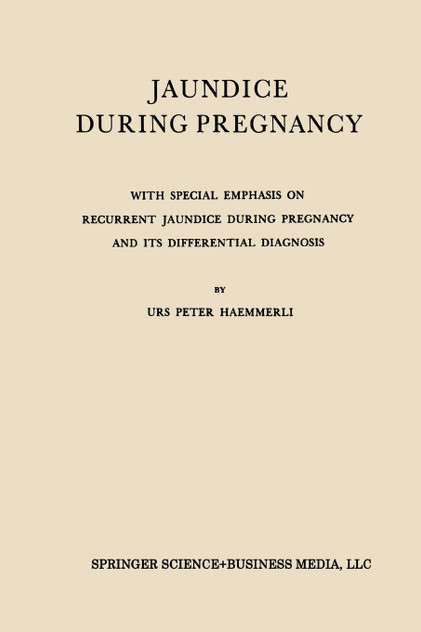 JAUNDICE
DURING PREGNANCY

WITH SPECIAL EMPHASIS ON
RECURRENT JAUNDICE DURING PREGNANCY
AND ITS DIFFERENTIAL DIAGNOSIS

BY

URS PETER HAEMMERLI

SPRINGER SCIENCE+BUSINESS MEDIA, LLC